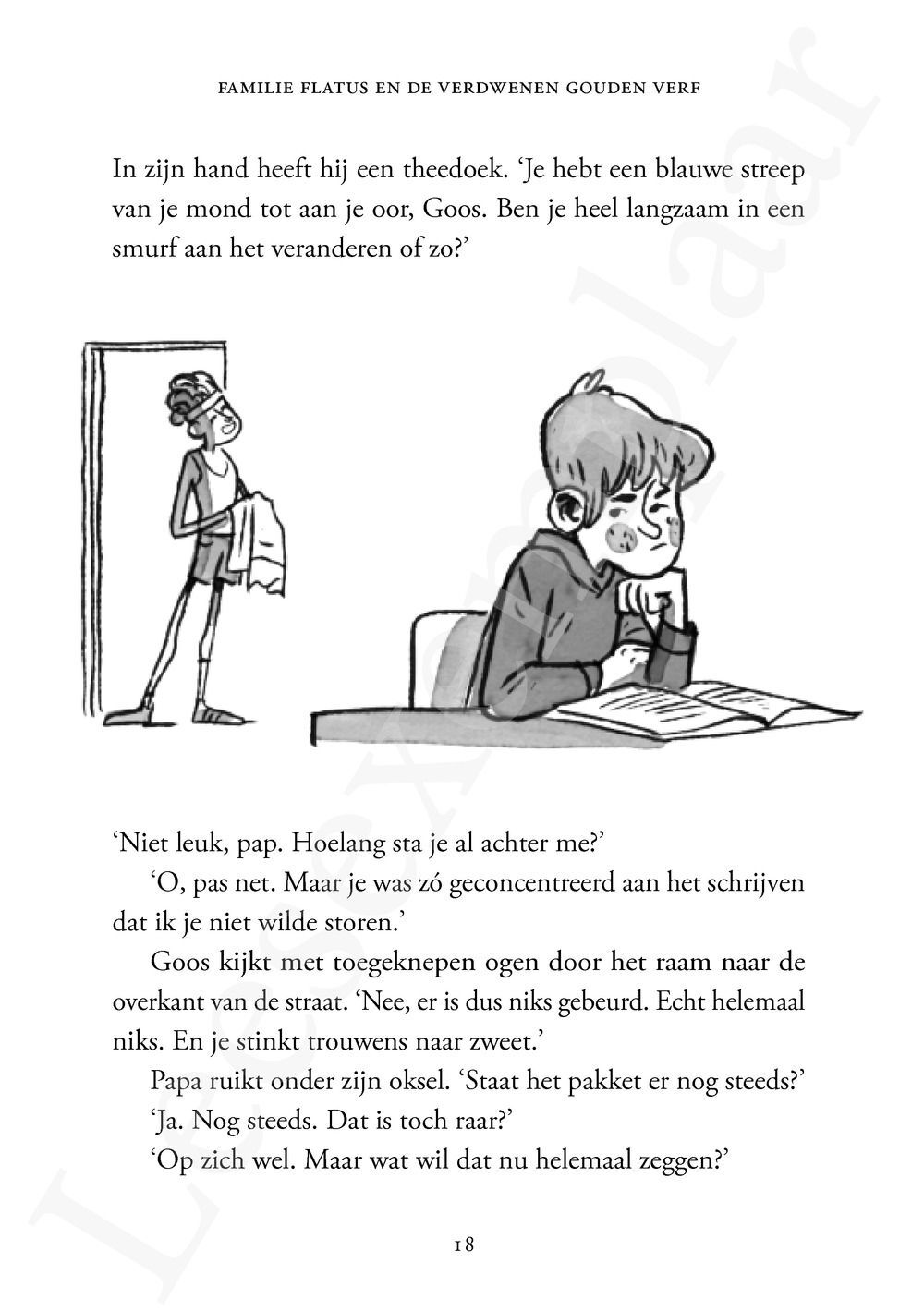 FAMILIE FLATUS EN DE VERDWENEN GOUDEN VERF

In zijn hand heeft hij een theedoek. 'Je hebt een blauwe streep van je mond tot aan je oor, Goos. Ben je heel langzaam in een smurf aan het veranderen of zo?'

'Niet leuk, pap. Hoelang sta je al achter me?'

'O, pas net. Maar je was zó geconcentreerd aan het schrijven dat ik je niet wilde storen.'

Goos kijkt met toegeknepen ogen door het raam naar de overkant van de straat. 'Nee, er is dus niks gebeurd. Echt helemaal niks. En je stinkt trouwens naar zweet.'

Papa ruikt onder zijn oksel. 'Staat het pakket er nog steeds?'

'Ja. Nog steeds. Dat is toch raar?'

'Op zich wel. Maar wat wil dat nu helemaal zeggen?'

18

Leesexemplaar